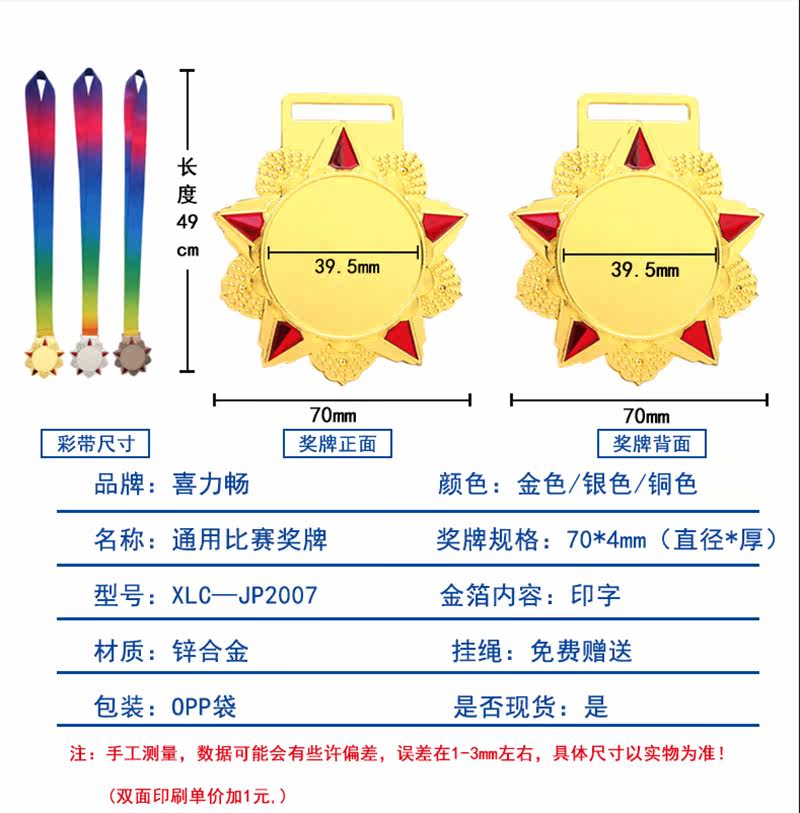 长度49cm

39.5mm

39.5mm

70mm

70mm

彩带尺寸

奖牌正面

奖牌背面

品牌：喜力畅

颜色：金色/银色/铜色

名称：通用比赛奖牌

奖牌规格：70*4mm（直径*厚）

型号：XLC—JP2007

金箔内容：印字

材质：锌合金

挂绳：免费赠送

包装：OPP袋

是否现货：是

注：手工测量，数据可能会有些许偏差，误差在1-3mm左右，具体尺寸以实物为准！

（双面印刷单价加1元.）